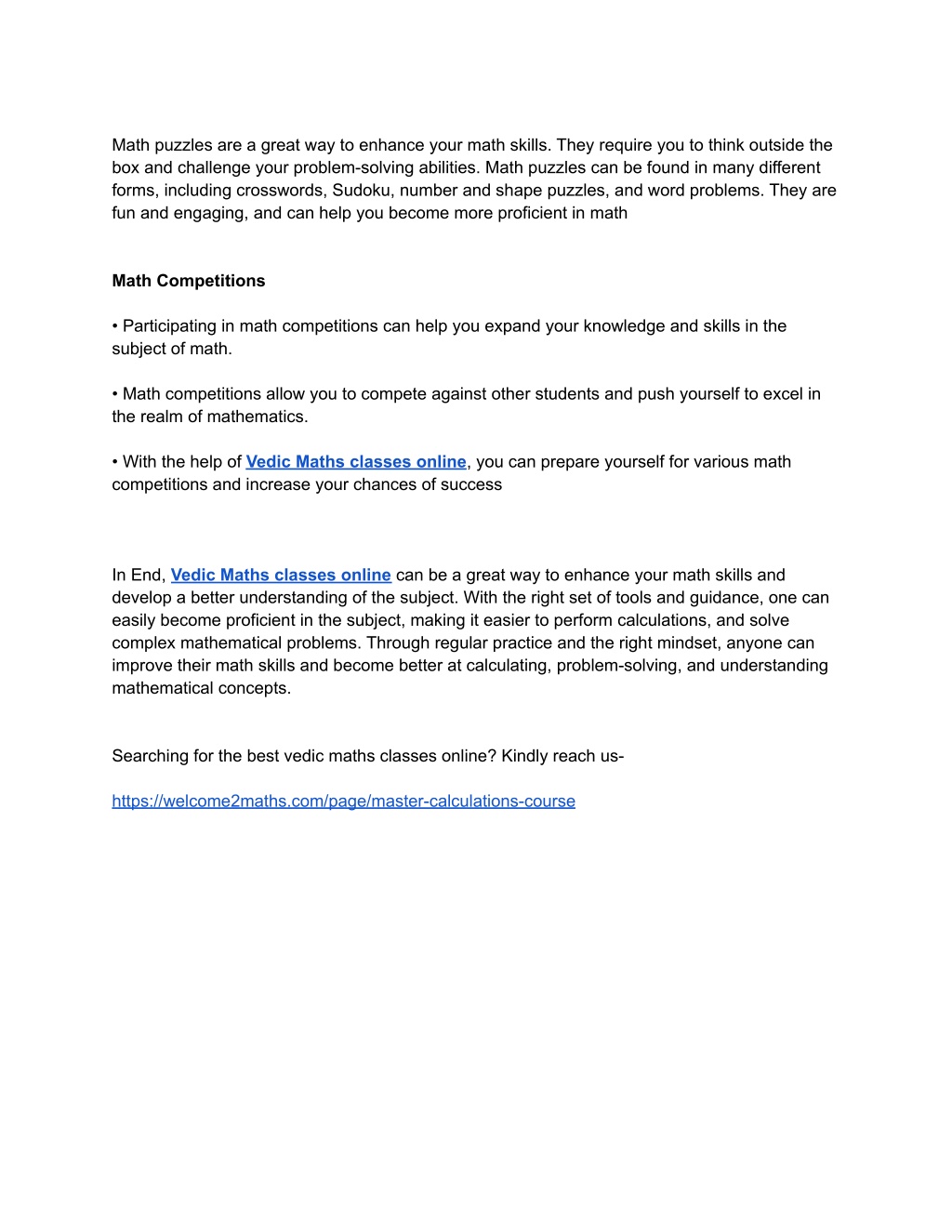 Math puzzles are a great way to enhance your math skills. They require you to think outside the box and challenge your problem-solving abilities. Math puzzles can be found in many different forms, including crosswords, Sudoku, number and shape puzzles, and word problems. They are fun and engaging, and can help you become more proficient in math

Math Competitions

• Participating in math competitions can help you expand your knowledge and skills in the subject of math.

• Math competitions allow you to compete against other students and push yourself to excel in the realm of mathematics.

• With the help of Vedic Maths classes online, you can prepare yourself for various math competitions and increase your chances of success

In End, Vedic Maths classes online can be a great way to enhance your math skills and develop a better understanding of the subject. With the right set of tools and guidance, one can easily become proficient in the subject, making it easier to perform calculations, and solve complex mathematical problems. Through regular practice and the right mindset, anyone can improve their math skills and become better at calculating, problem-solving, and understanding mathematical concepts.

Searching for the best vedic maths classes online? Kindly reach us-

https://welcome2maths.com/page/master-calculations-course